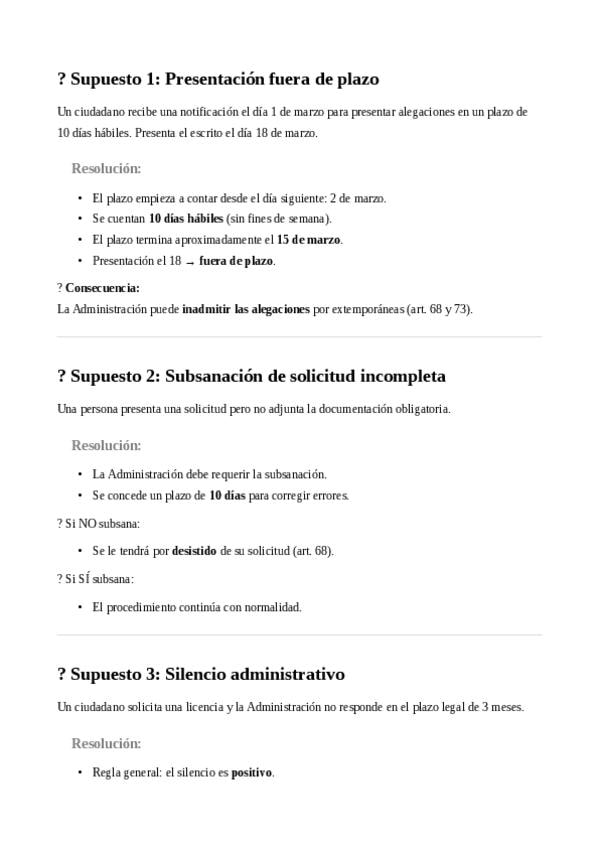 ? Supuesto 1: Presentación fuera de plazo

Un ciudadano recibe una notificación el día 1 de marzo para presentar alegaciones en un plazo de 10 días hábiles. Presenta el escrito el día 18 de marzo.

Resolución:

• El plazo empieza a contar desde el día siguiente: 2 de marzo.
• Se cuentan 10 días hábiles (sin fines de semana).
• El plazo termina aproximadamente el 15 de marzo.
• Presentación el 18 → fuera de plazo.

? Consecuencia:
La Administración puede inadmitir las alegaciones por extemporáneas (art. 68 y 73).

? Supuesto 2: Subsanación de solicitud incompleta

Una persona presenta una solicitud pero no adjunta la documentación obligatoria.

Resolución:

• La Administración debe requerir la subsanación.
• Se concede un plazo de 10 días para corregir errores.

? Si NO subsana:

• Se le tendrá por desistido de su solicitud (art. 68).

? Si SÍ subsana:

• El procedimiento continúa con normalidad.

? Supuesto 3: Silencio administrativo

Un ciudadano solicita una licencia y la Administración no responde en el plazo legal de 3 meses.

Resolución:

• Regla general: el silencio es positivo.